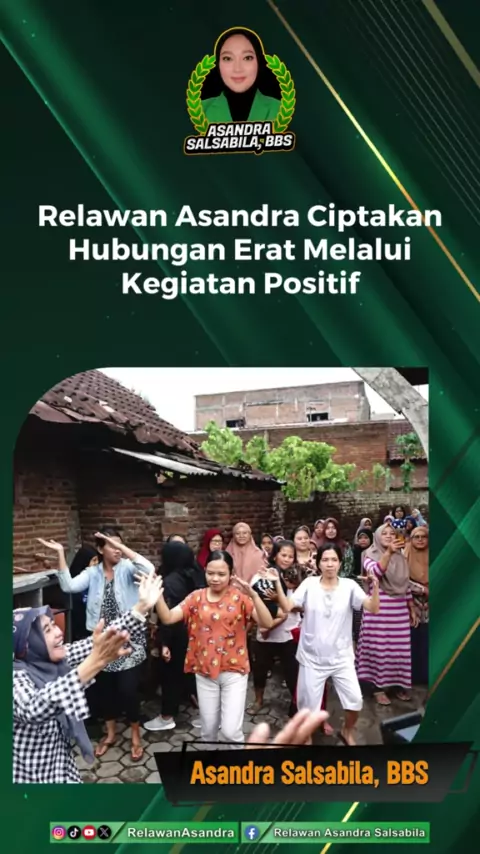 ASANDRA SALSABILA, BBS

Relawan Asandra Ciptakan Hubungan Erat Melalui Kegiatan Positif

Asandra Salsabila, BBS

RelawanAsandra
Relawan Asandra Salsabila